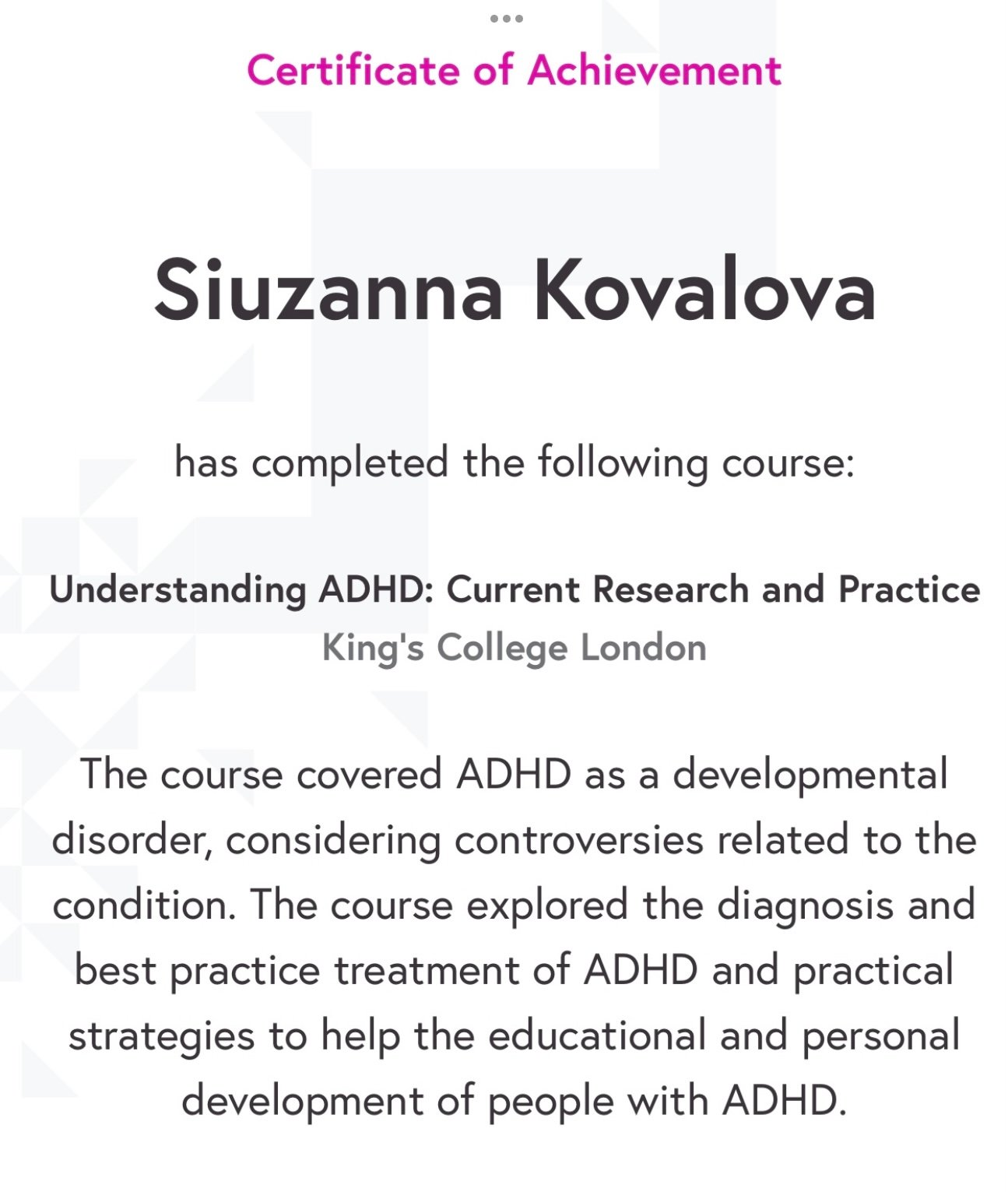 Certificate of Achievement

Siuzanna Kovalova

has completed the following course:

Understanding ADHD: Current Research and Practice
King's College London

The course covered ADHD as a developmental disorder, considering controversies related to the condition. The course explored the diagnosis and best practice treatment of ADHD and practical strategies to help the educational and personal development of people with ADHD.